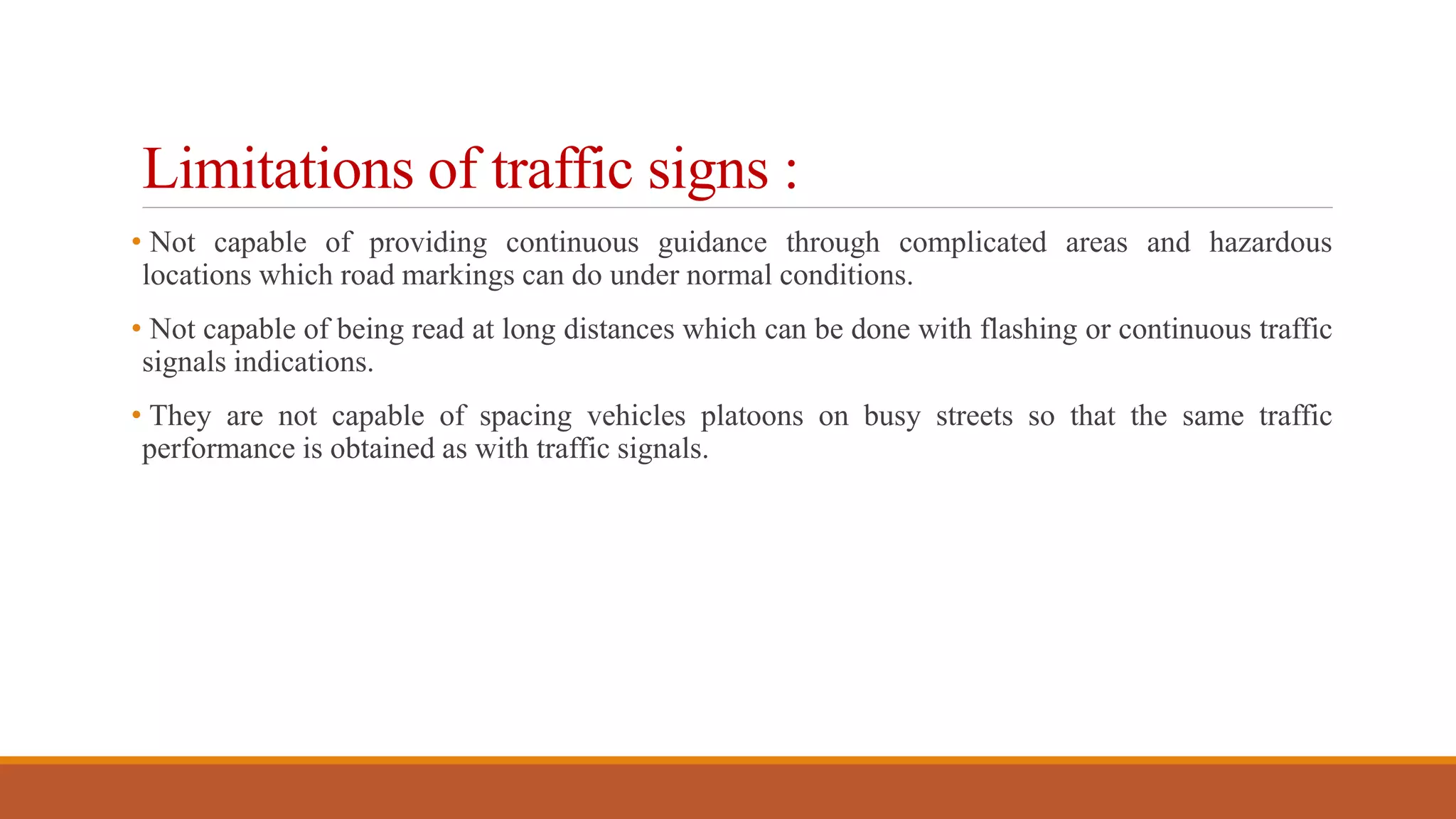 Limitations of traffic signs :

• Not capable of providing continuous guidance through complicated areas and hazardous locations which road markings can do under normal conditions.

• Not capable of being read at long distances which can be done with flashing or continuous traffic signals indications.

• They are not capable of spacing vehicles platoons on busy streets so that the same traffic performance is obtained as with traffic signals.